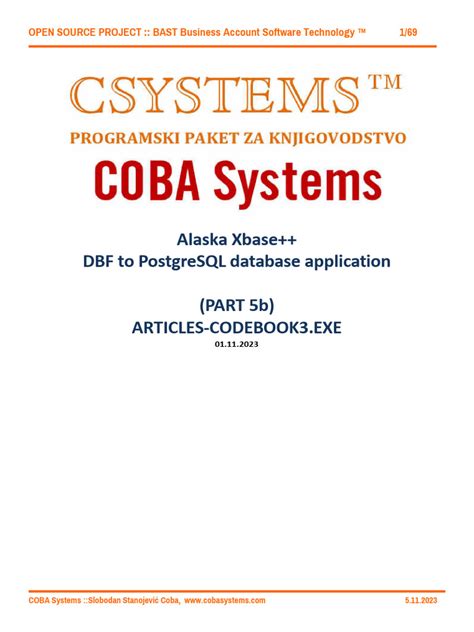 OPEN SOURCE PROJECT :: BAST Business Account Software Technology ™ 1/69

CSYSTEMS™

PROGRAMSKI PAKET ZA KNJIGOVODSTVO

COBA Systems

Alaska Xbase++
DBF to PostgreSQL database application

(PART 5b)
ARTICLES-CODEBOOK3.EXE
01.11.2023

COBA Systems ::Slobodan Stanojević Coba, www.cobasystems.com 5.11.2023